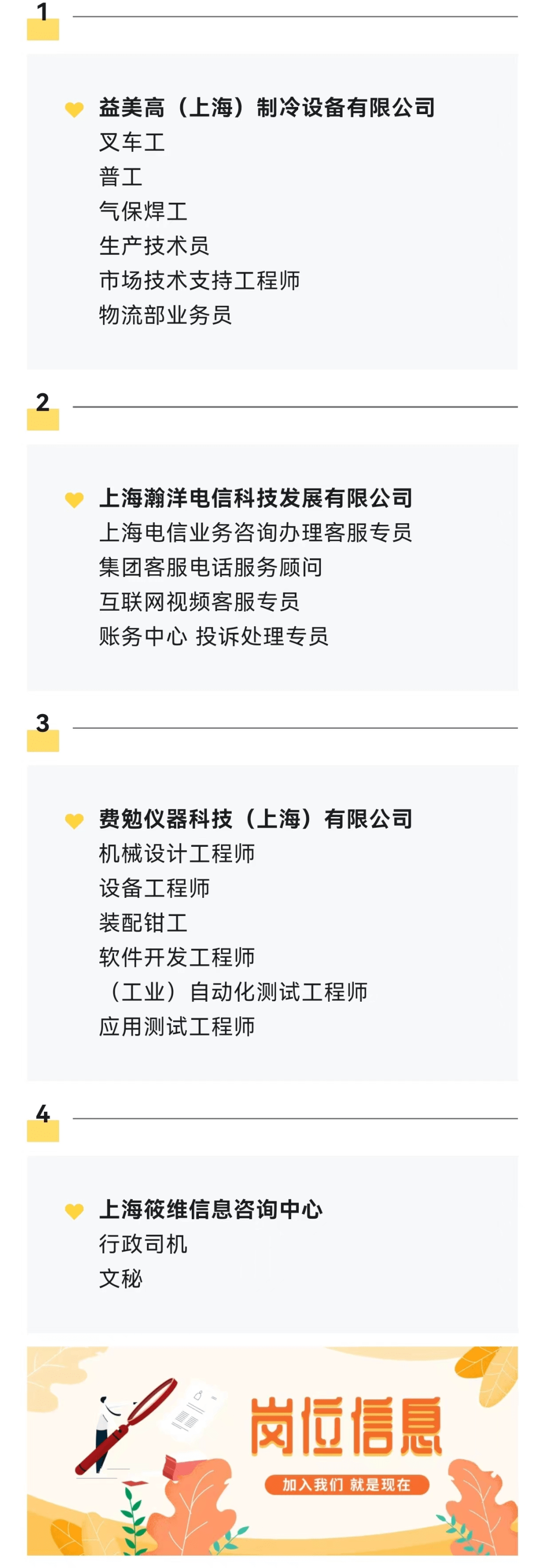 1

益美高（上海）制冷设备有限公司
叉车工
普工
气保焊工
生产技术员
市场技术支持工程师
物流部业务员

2

上海瀚洋电信科技发展有限公司
上海电信业务咨询办理客服专员
集团客服电话服务顾问
互联网视频客服专员
账务中心 投诉处理专员

3

费勉仪器科技（上海）有限公司
机械设计工程师
设备工程师
装配钳工
软件开发工程师
（工业）自动化测试工程师
应用测试工程师

4

上海筱维信息咨询中心
行政司机
文秘

岗位信息
加入我们 就是现在